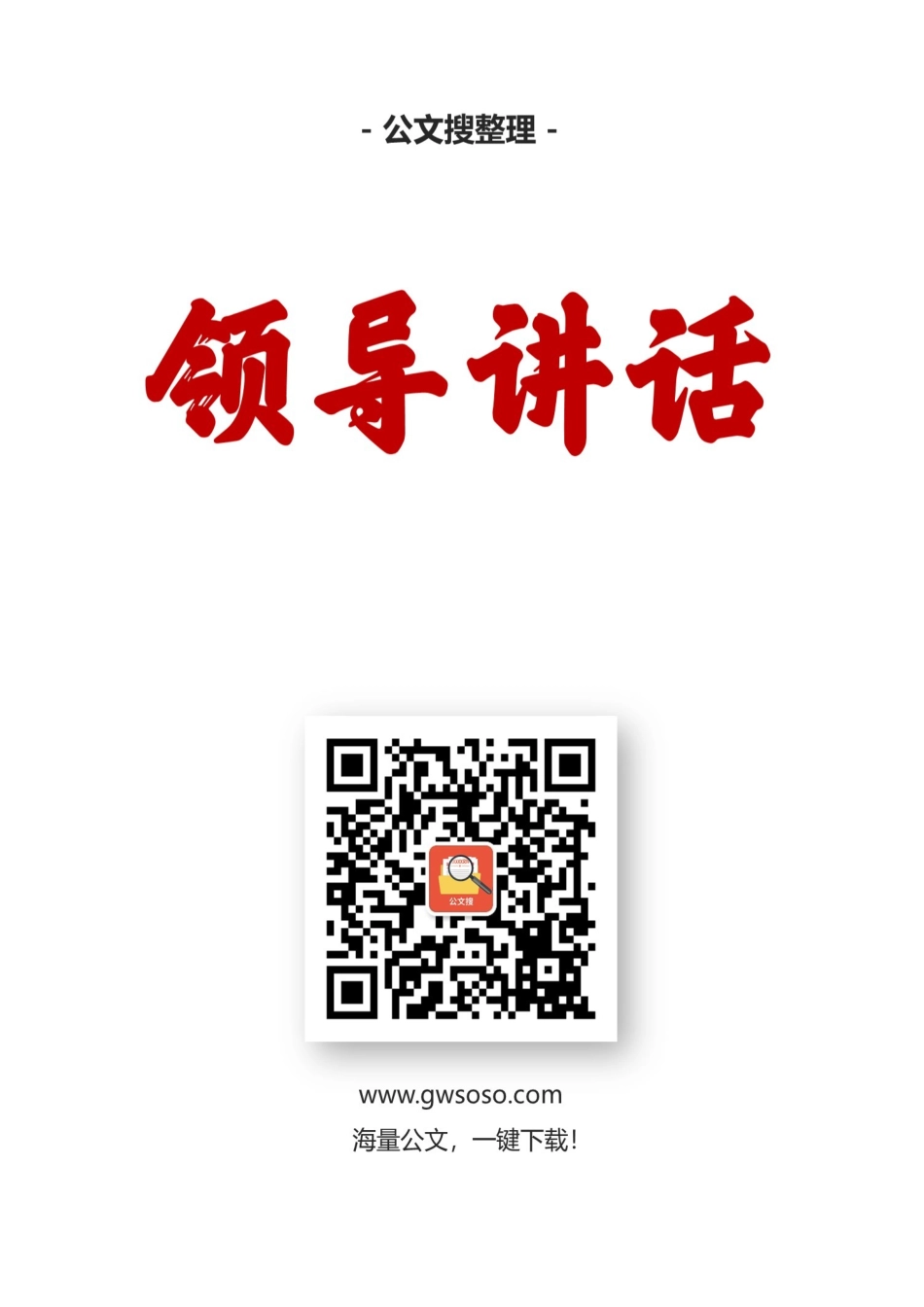 - 公文搜整理 -

领导讲话

公文搜

www.gwsoso.com

海量公文，一键下载!